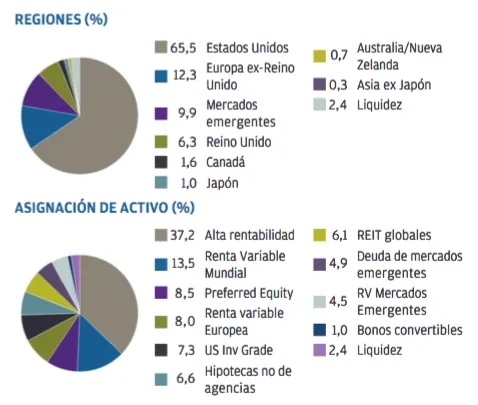 REGIONES (%)

65,5 Estados Unidos
12,3 Europa ex-Reino Unido
9,9 Mercados emergentes
6,3 Reino Unido
1,6 Canadá
1,0 Japón
0,7 Australia/Nueva Zelanda
0,3 Asia ex Japón
2,4 Liquidez

ASIGNACIÓN DE ACTIVO (%)

37,2 Alta rentabilidad
13,5 Renta Variable Mundial
8,5 Preferred Equity
8,0 Renta variable Europea
7,3 US Inv Grade
6,6 Hipotecas no de agencias
6,1 REIT globales
4,9 Deuda de mercados emergentes
4,5 RV Mercados Emergentes
1,0 Bonos convertibles
2,4 Liquidez